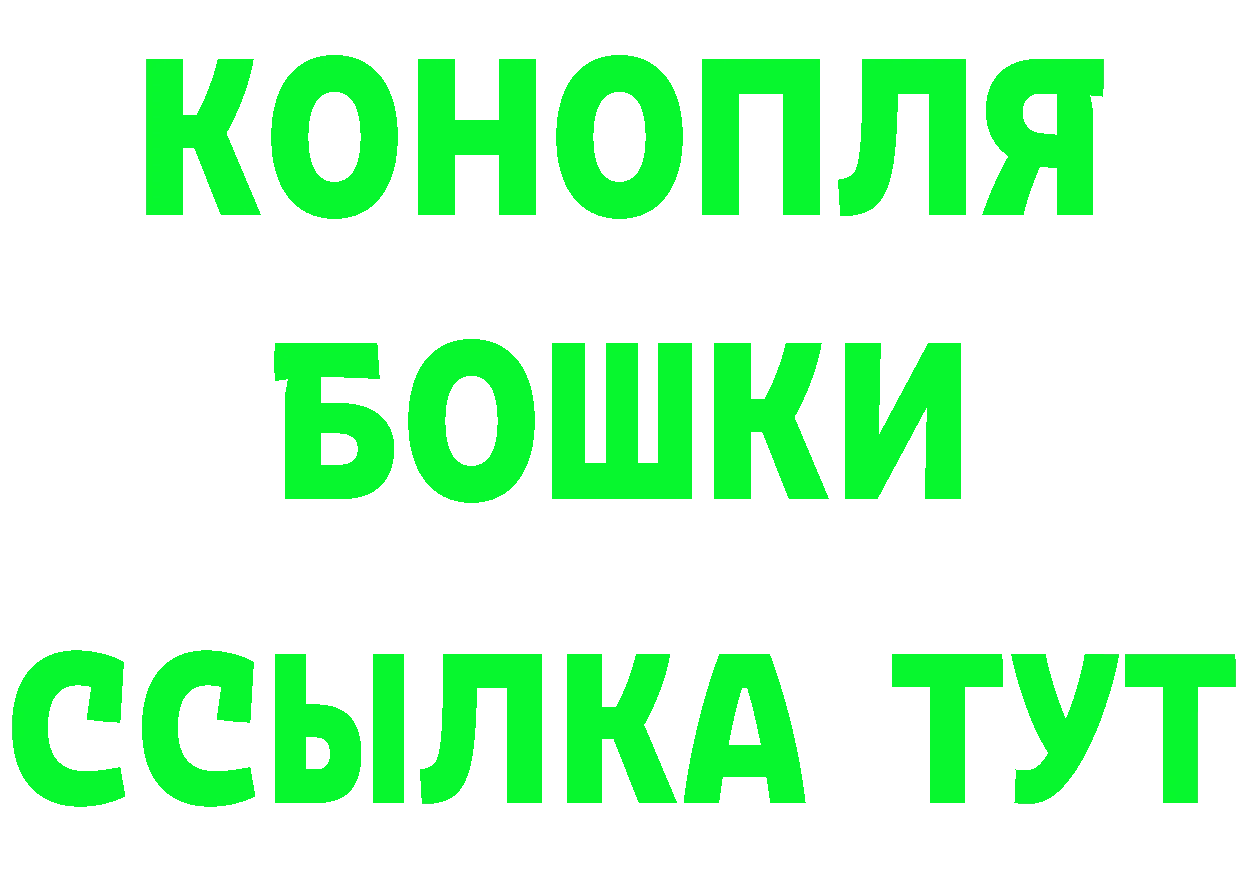 КОНОПЛЯ
БОШКИ
ССЫЛКА ТУТ